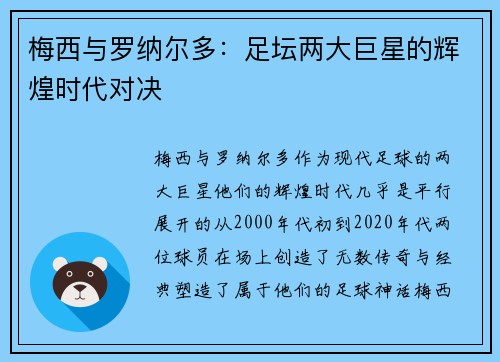 梅西与罗纳尔多：足坛两大巨星的辉煌时代对决

梅西与罗纳尔多作为现代足球的两大巨星他们的辉煌时代几乎是平行展开的从2000年代初到2020年代两位球员在场上创造了无数传奇与经典塑造了属于他们的足球神话梅西